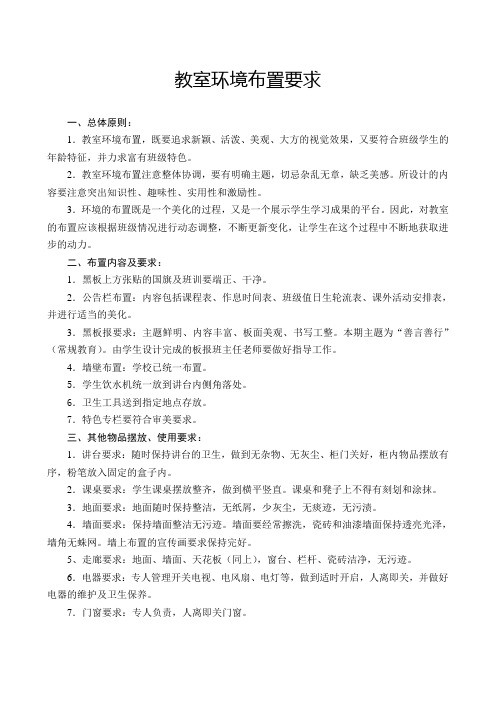 教室环境布置要求

一、总体原则：

1．教室环境布置，既要追求新颖、活泼、美观、大方的视觉效果，又要符合班级学生的年龄特征，并力求富有班级特色。

2．教室环境布置注意整体协调，要有明确主题，切忌杂乱无章，缺乏美感。所设计的内容要注意突出知识性、趣味性、实用性和激励性。

3．环境的布置既是一个美化的过程，又是一个展示学生学习成果的平台。因此，对教室的布置应该根据班级情况进行动态调整，不断更新变化，让学生在这个过程中不断地获取进步的动力。

二、布置内容及要求：

1．黑板上方张贴的国旗及班训要端正、干净。

2．公告栏布置：内容包括课程表、作息时间表、班级值日生轮流表、课外活动安排表，并进行适当的美化。

3．黑板报要求：主题鲜明、内容丰富、板面美观、书写工整。本期主题为“善言善行”（常规教育）。由学生设计完成的板报班主任老师要做好指导工作。

4．墙壁布置：学校已统一布置。

5．学生饮水机统一放到讲台内侧角落处。

6．卫生工具送到指定地点存放。

7．特色专栏要符合审美要求。

三、其他物品摆放、使用要求：

1．讲台要求：随时保持讲台的卫生，做到无杂物、无灰尘、柜门关好，柜内物品摆放有序，粉笔放入固定的盒子内。

2．课桌要求：学生课桌摆放整齐，做到横平竖直。课桌和凳子上不得有刻划和涂抹。

3．地面要求：地面随时保持整洁，无纸屑，少灰尘，无痰迹，无污渍。

4．墙面要求：保持墙面整洁无污迹。墙面要经常擦洗，瓷砖和油漆墙面保持透亮光泽，墙角无蛛网。墙上布置的宣传画要求保持完好。

5．走廊要求：地面、墙面、天花板（同上），窗台、栏杆、瓷砖洁净，无污迹。

6．电器要求：专人管理开关电视、电风扇、电灯等，做到适时开启，人离即关，并做好电器的维护及卫生保养。

7．门窗要求：专人负责，人离即关门窗。